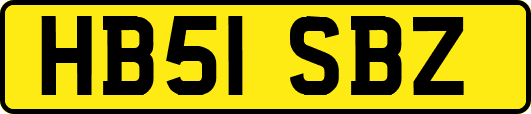 HB51 SBZ